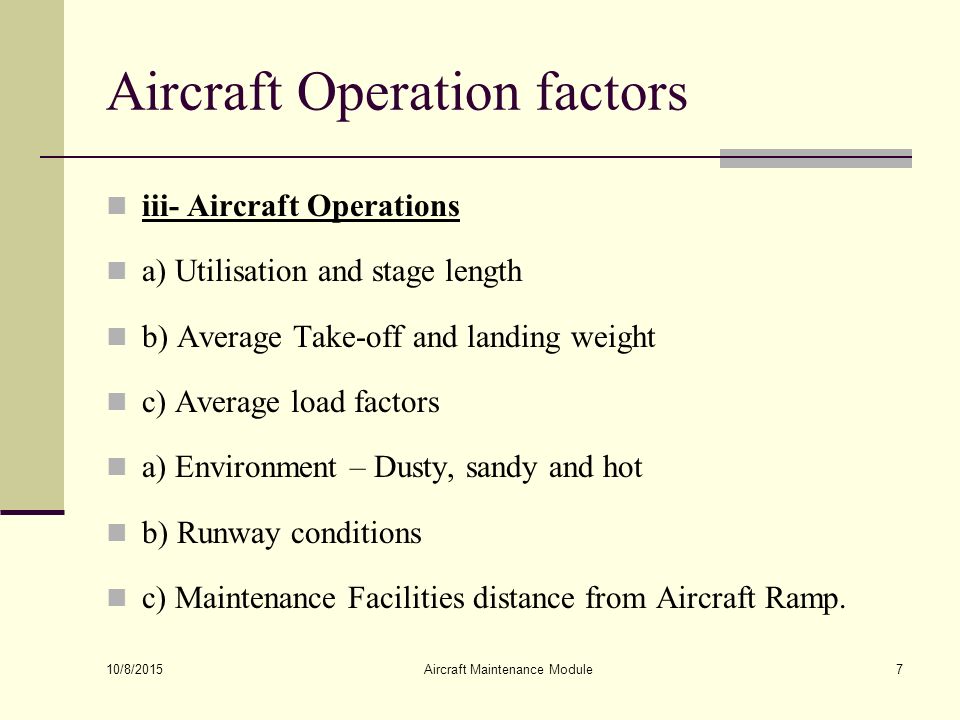 Aircraft Operation factors

iii- Aircraft Operations

a) Utilisation and stage length

b) Average Take-off and landing weight

c) Average load factors

a) Environment – Dusty, sandy and hot

b) Runway conditions

c) Maintenance Facilities distance from Aircraft Ramp.

10/8/2015

Aircraft Maintenance Module

7